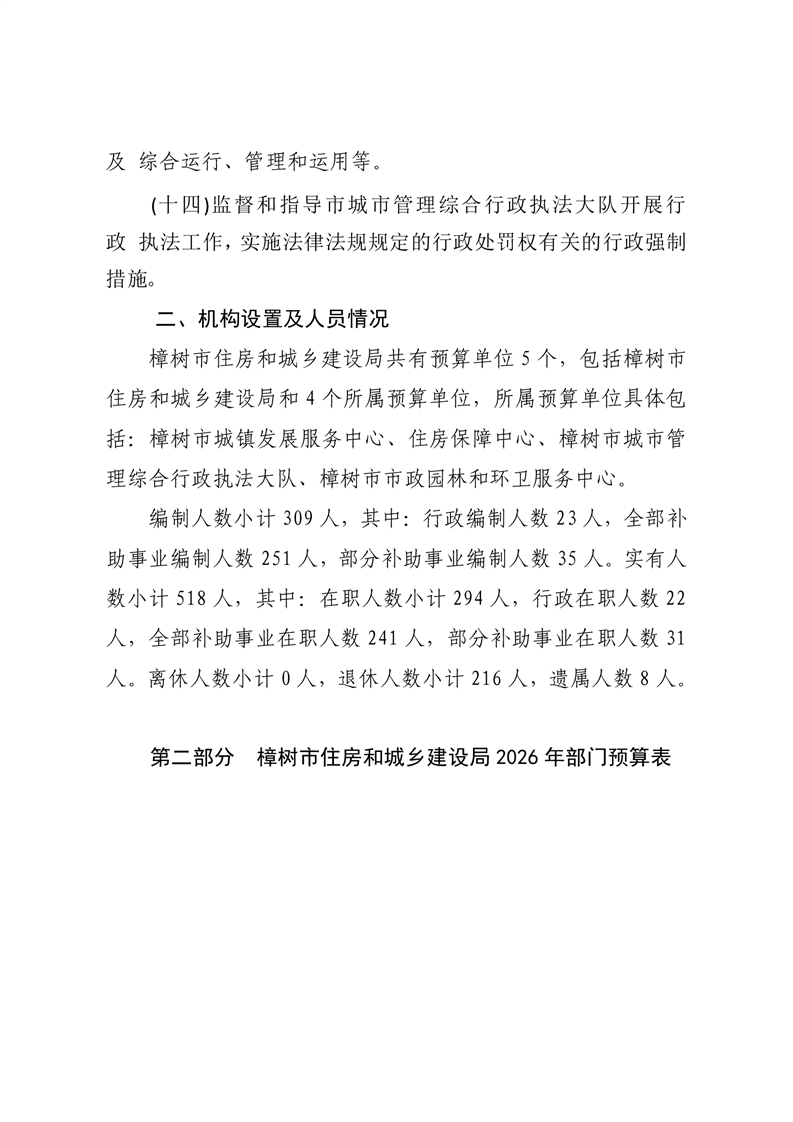 及 综合运行、管理和运用等。

(十四)监督和指导市城市管理综合行政执法大队开展行政 执法工作，实施法律法规规定的行政处罚权有关的行政强制措施。

二、机构设置及人员情况

樟树市住房和城乡建设局共有预算单位 5 个，包括樟树市住房和城乡建设局和 4 个所属预算单位，所属预算单位具体包括：樟树市城镇发展服务中心、住房保障中心、樟树市城市管理综合行政执法大队、樟树市市政园林和环卫服务中心。

编制人数小计 309 人，其中：行政编制人数 23 人，全部补助事业编制人数 251 人，部分补助事业编制人数 35 人。实有人数小计 518 人，其中：在职人数小计 294 人，行政在职人数 22 人，全部补助事业在职人数 241 人，部分补助事业在职人数 31 人。离休人数小计 0 人，退休人数小计 216 人，遗属人数 8 人。

第二部分 樟树市住房和城乡建设局 2026 年部门预算表